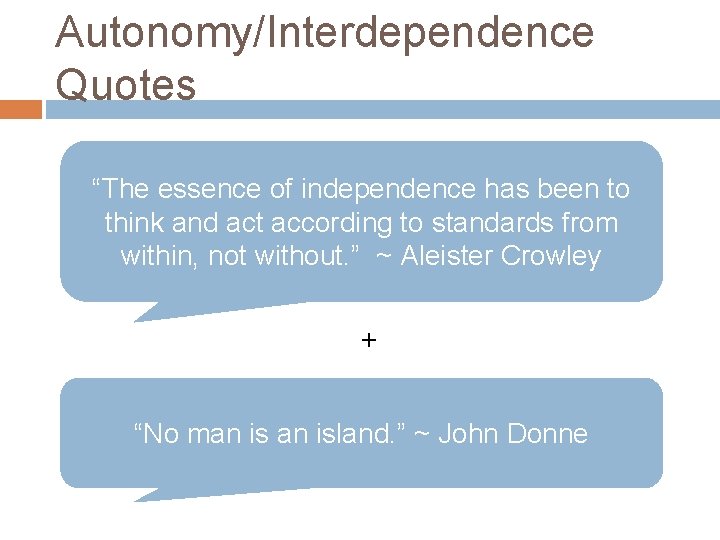 Autonomy/Interdependence Quotes

“The essence of independence has been to think and act according to standards from within, not without.” ~ Aleister Crowley

+

“No man is an island.” ~ John Donne